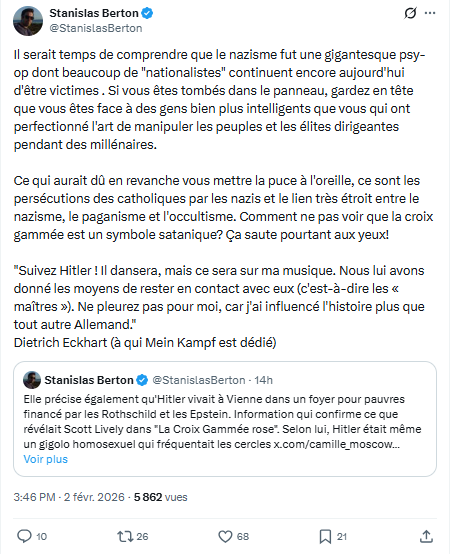 Stanislas Berton
@StanislasBerton

Il serait temps de comprendre que le nazisme fut une gigantesque psy-op dont beaucoup de "nationalistes" continuent encore aujourd'hui d'être victimes . Si vous êtes tombés dans le panneau, gardez en tête que vous êtes face à des gens bien plus intelligents que vous qui ont perfectionné l'art de manipuler les peuples et les élites dirigeantes pendant des millénaires.

Ce qui aurait dû en revanche vous mettre la puce à l'oreille, ce sont les persécutions des catholiques par les nazis et le lien très étroit entre le nazisme, le paganisme et l'occultisme. Comment ne pas voir que la croix gammée est un symbole satanique? Ça saute pourtant aux yeux!

"Suivez Hitler ! Il dansera, mais ce sera sur ma musique. Nous lui avons donné les moyens de rester en contact avec eux (c'est-à-dire les « maîtres »). Ne pleurez pas pour moi, car j'ai influencé l'histoire plus que tout autre Allemand."
Dietrich Eckhart (à qui Mein Kampf est dédié)

Stanislas Berton @StanislasBerton · 14h
Elle précise également qu'Hitler vivait à Vienne dans un foyer pour pauvres financé par les Rothschild et les Epstein. Information qui confirme ce que révélait Scott Lively dans "La Croix Gammée rose". Selon lui, Hitler était même un gigolo homosexuel qui fréquentait les cercles x.com/camille_moscow...
Voir plus

3:46 PM · 2 févr. 2026 · 5 862 vues

10 26 68 21